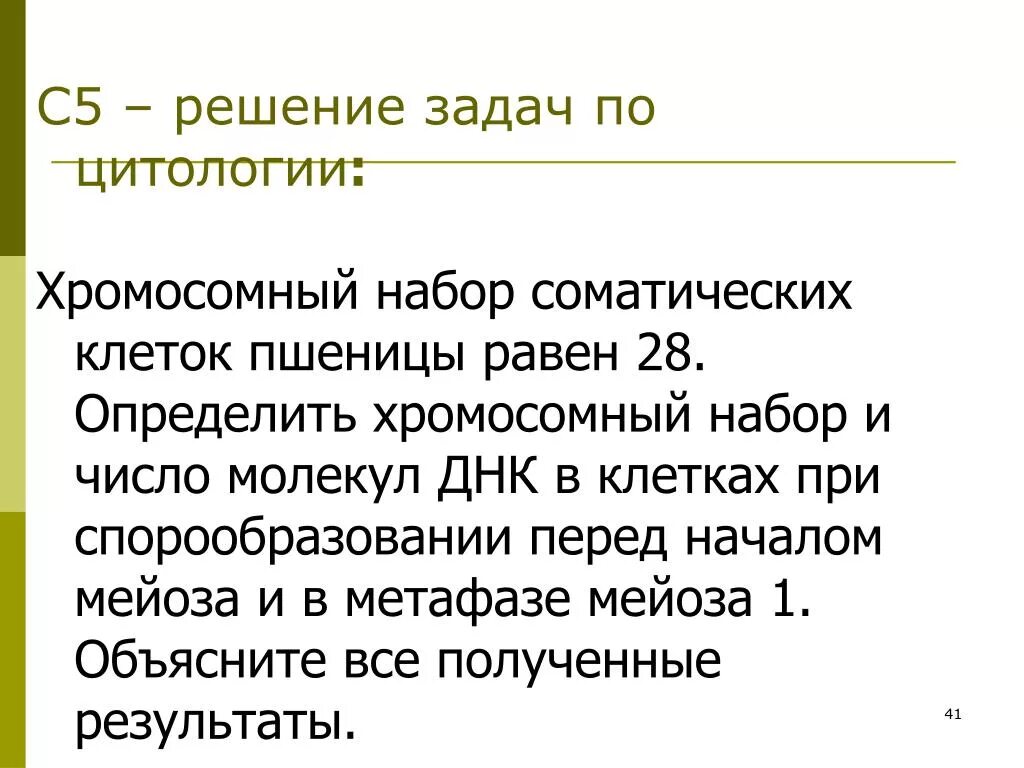 С5 – решение задач по цитологии:

Хромосомный набор соматических клеток пшеницы равен 28. Определить хромосомный набор и число молекул ДНК в клетках при спорообразовании перед началом мейоза и в метафазе мейоза 1. Объясните все полученные результаты.

41